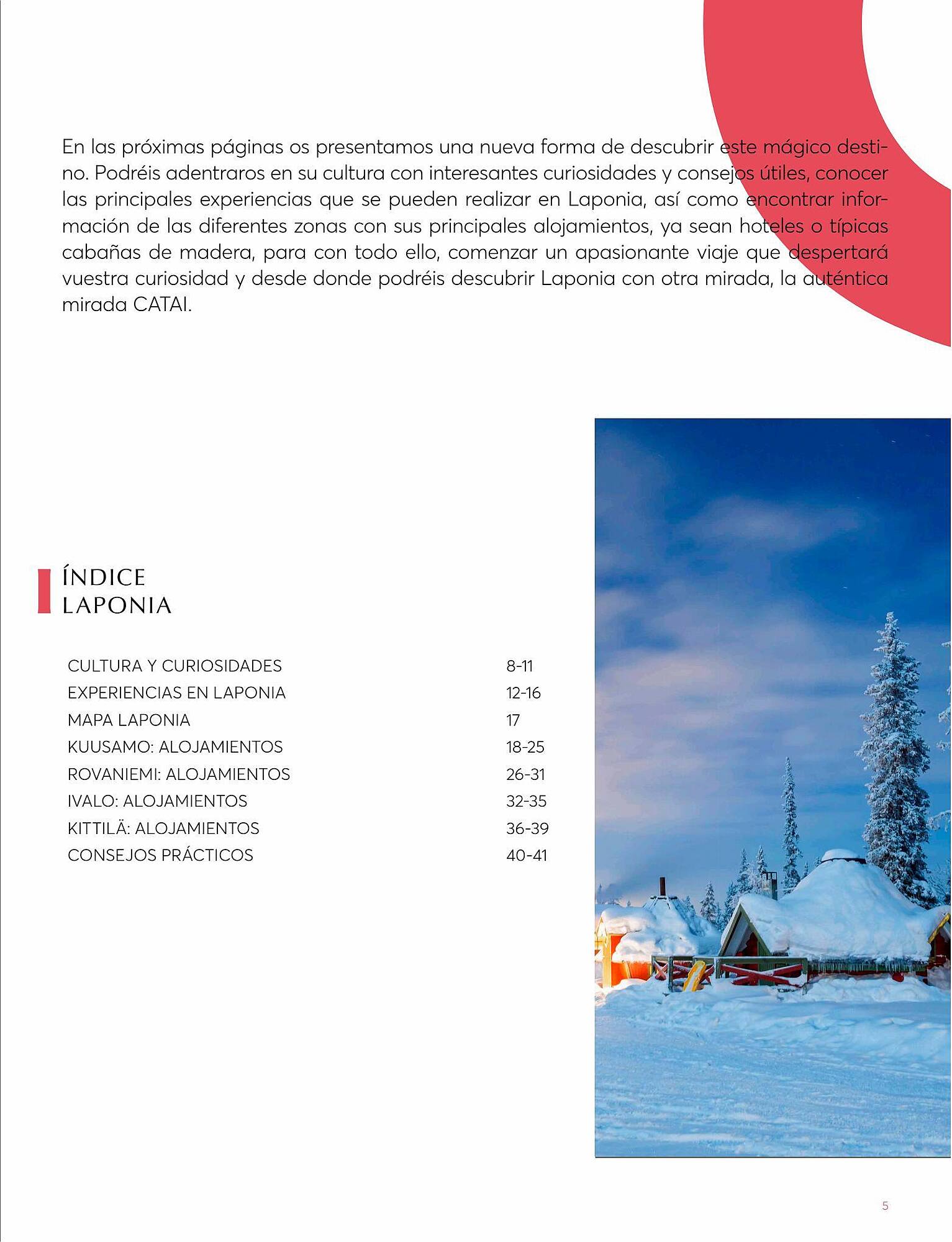 En las próximas páginas os presentamos una nueva forma de descubrir este mágico destino. Podréis adentraros en su cultura con interesantes curiosidades y consejos útiles, conocer las principales experiencias que se pueden realizar en Laponia, así como encontrar información de las diferentes zonas con sus principales alojamientos, ya sean hoteles o típicas cabañas de madera, para con todo ello, comenzar un apasionante viaje que despertará vuestra curiosidad y desde donde podréis descubrir Laponia con otra mirada, la auténtica mirada CATAI.

ÍNDICE
LAPONIA

| | |
|---|---|
| CULTURA Y CURIOSIDADES | 8-11 |
| EXPERIENCIAS EN LAPONIA | 12-16 |
| MAPA LAPONIA | 17 |
| KUUSAMO: ALOJAMIENTOS | 18-25 |
| ROVANIEMI: ALOJAMIENTOS | 26-31 |
| IVALO: ALOJAMIENTOS | 32-35 |
| KITTILÄ: ALOJAMIENTOS | 36-39 |
| CONSEJOS PRÁCTICOS | 40-41 |

5